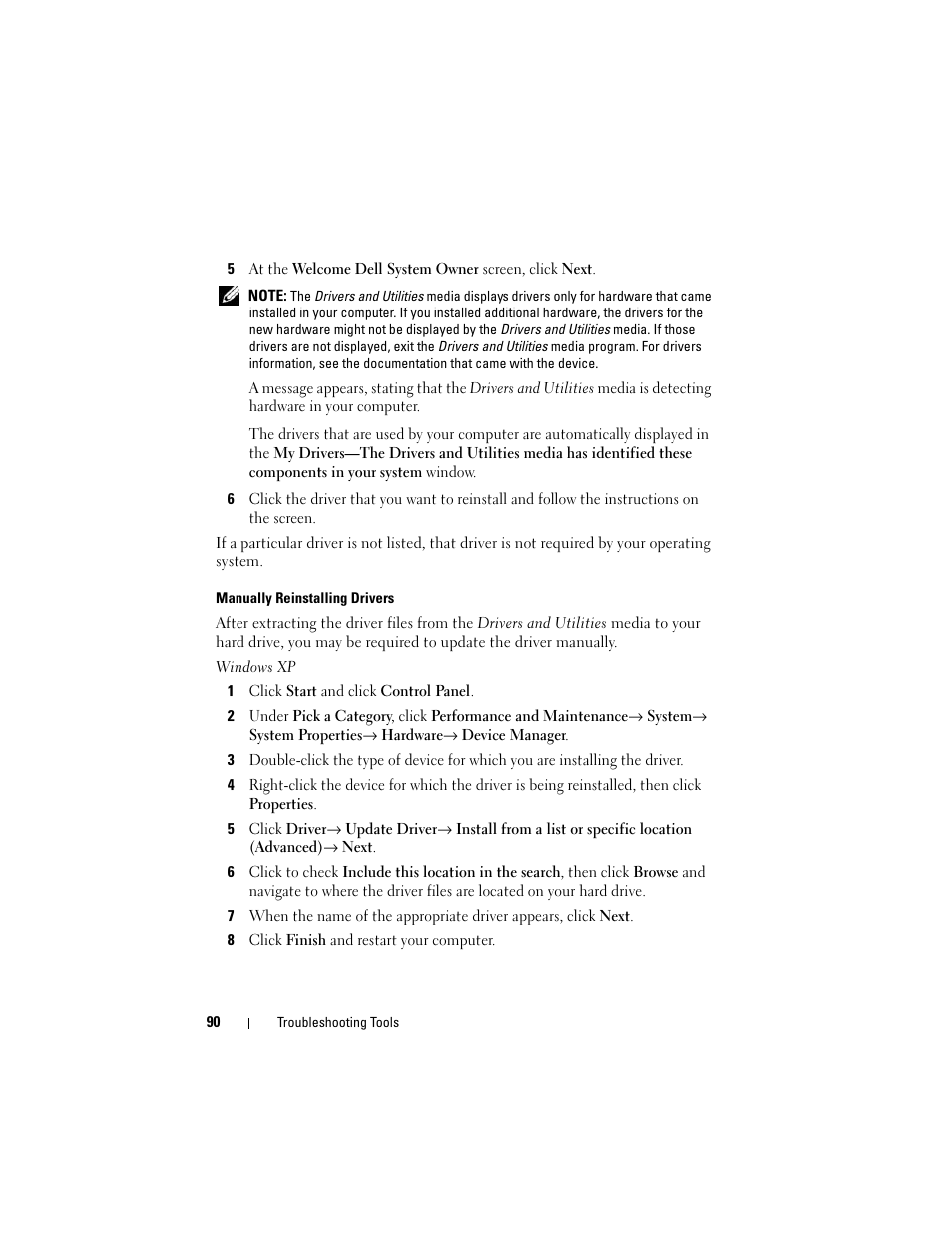 5 At the Welcome Dell System Owner screen, click Next.

NOTE: The Drivers and Utilities media displays drivers only for hardware that came installed in your computer. If you installed additional hardware, the drivers for the new hardware might not be displayed by the Drivers and Utilities media. If those drivers are not displayed, exit the Drivers and Utilities media program. For drivers information, see the documentation that came with the device.

A message appears, stating that the Drivers and Utilities media is detecting hardware in your computer.

The drivers that are used by your computer are automatically displayed in the My Drivers—The Drivers and Utilities media has identified these components in your system window.

6 Click the driver that you want to reinstall and follow the instructions on the screen.

If a particular driver is not listed, that driver is not required by your operating system.

Manually Reinstalling Drivers

After extracting the driver files from the Drivers and Utilities media to your hard drive, you may be required to update the driver manually.

Windows XP

1 Click Start and click Control Panel.

2 Under Pick a Category, click Performance and Maintenance→ System→ System Properties→ Hardware→ Device Manager.

3 Double-click the type of device for which you are installing the driver.

4 Right-click the device for which the driver is being reinstalled, then click Properties.

5 Click Driver→ Update Driver→ Install from a list or specific location (Advanced)→ Next.

6 Click to check Include this location in the search, then click Browse and navigate to where the driver files are located on your hard drive.

7 When the name of the appropriate driver appears, click Next.

8 Click Finish and restart your computer.

90 | Troubleshooting Tools